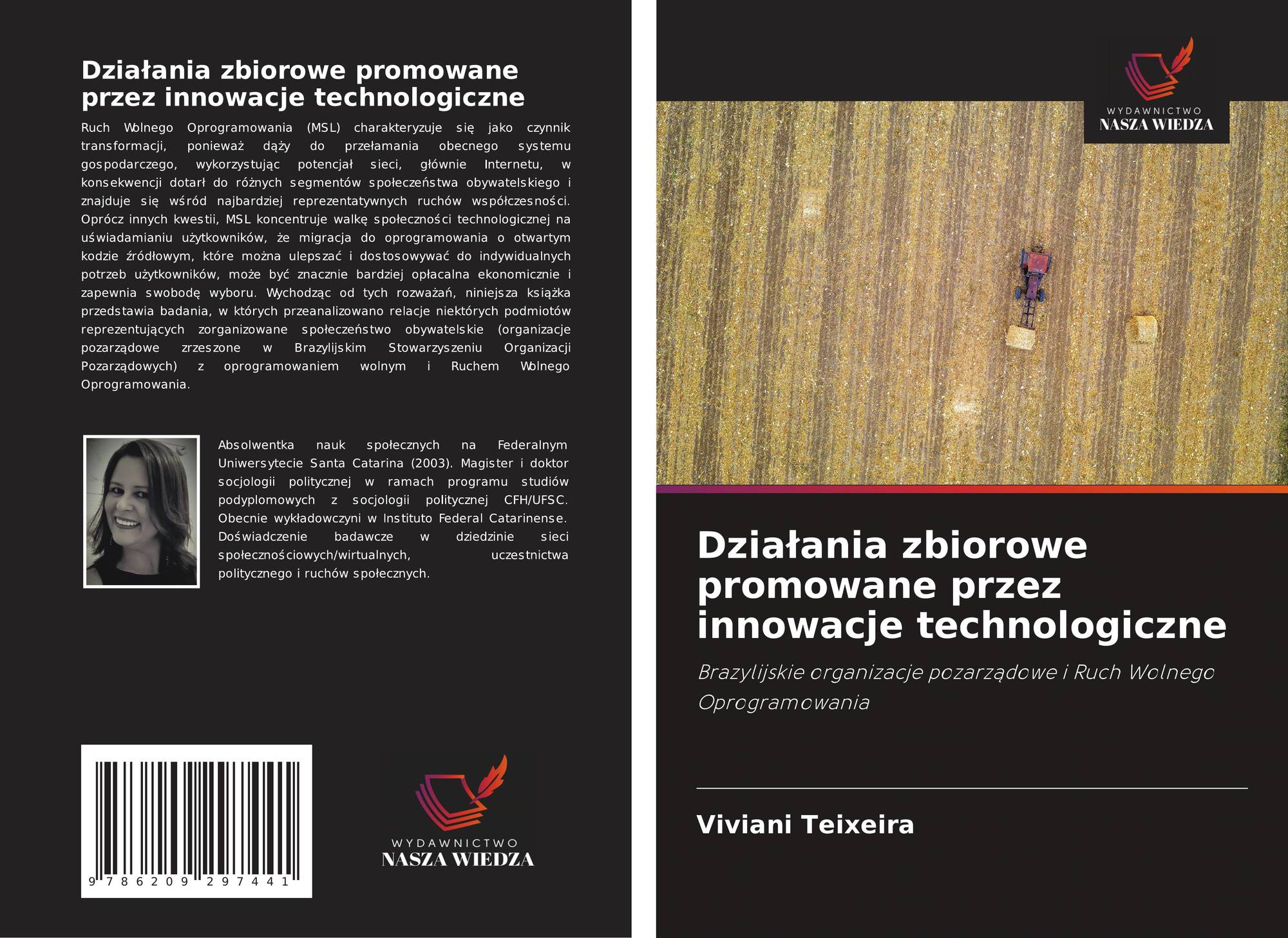 Działania zbiorowe promowane przez innowacje technologiczne

Ruch Wolnego Oprogramowania (MSL) charakteryzuje się jako czynnik transformacji, ponieważ dąży do przełamania obecnego systemu gospodarczego, wykorzystując potencjał sieci, głównie Internetu, w konsekwencji dotarł do różnych segmentów społeczeństwa obywatelskiego i znajduje się wśród najbardziej reprezentatywnych ruchów współczesności. Oprócz innych kwestii, MSL koncentruje walkę społeczności technologicznej na uświadamianiu użytkowników, że migracja do oprogramowania o otwartym kodzie źródłowym, które można ulepszać i dostosowywać do indywidualnych potrzeb użytkowników, może być znacznie bardziej opłacalna ekonomicznie i zapewnia swobodę wyboru. Wychodząc od tych rozważań, niniejsza książka przedstawia badania, w których przeanalizowano relacje niektórych podmiotów reprezentujących zorganizowane społeczeństwo obywatelskie (organizacje pozarządowe zrzeszone w Brazylijskim Stowarzyszeniu Organizacji Pozarządowych) z oprogramowaniem wolnym i Ruchem Wolnego Oprogramowania.

Absolwentka nauk społecznych na Federalnym Uniwersytecie Santa Catarina (2003). Magister i doktor socjologii politycznej w ramach programu studiów podyplomowych z socjologii politycznej CFH/UFSC. Obecnie wykładowczyni w Instituto Federal Catarinense. Doświadczenie badawcze w dziedzinie sieci społecznościowych/wirtualnych, uczestnictwa politycznego i ruchów społecznych.

9 786209 297441

WYDAWNICTWO
NASZA WIEDZA

WYDAWNICTWO
NASZA WIEDZA

Działania zbiorowe promowane przez innowacje technologiczne

Brazylijskie organizacje pozarządowe i Ruch Wolnego Oprogramowania

Viviani Teixeira